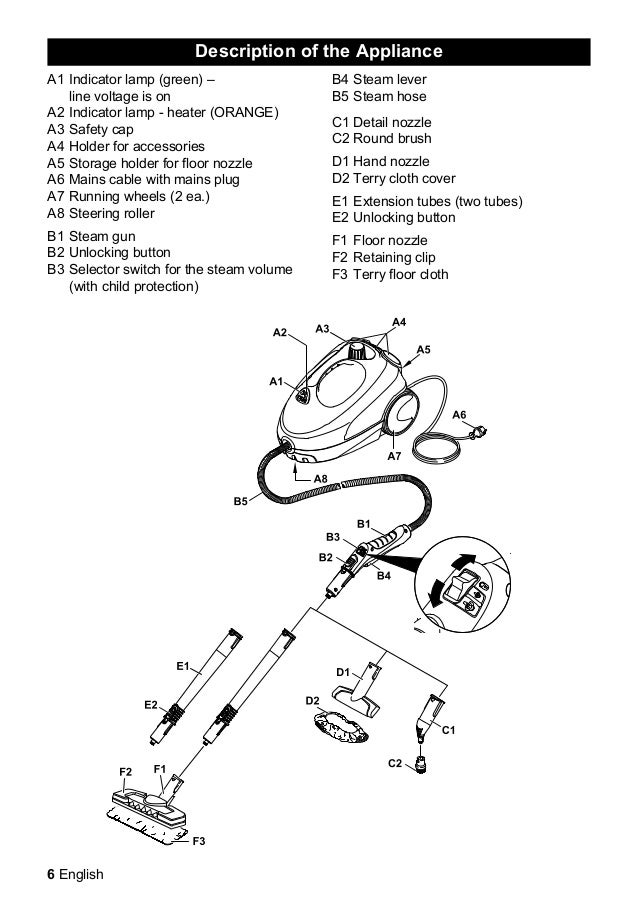 Description of the Appliance

A1 Indicator lamp (green) – line voltage is on
A2 Indicator lamp - heater (ORANGE)
A3 Safety cap
A4 Holder for accessories
A5 Storage holder for floor nozzle
A6 Mains cable with mains plug
A7 Running wheels (2 ea.)
A8 Steering roller

B1 Steam gun
B2 Unlocking button
B3 Selector switch for the steam volume (with child protection)

B4 Steam lever
B5 Steam hose

C1 Detail nozzle
C2 Round brush

D1 Hand nozzle
D2 Terry cloth cover

E1 Extension tubes (two tubes)
E2 Unlocking button

F1 Floor nozzle
F2 Retaining clip
F3 Terry floor cloth

A2
A3
A4
A5
A1
A6
A7
A8
B5
B1
B3
B2
B4
E1
E2
D1
D2
C1
C2
F2
F1
F3

6 English